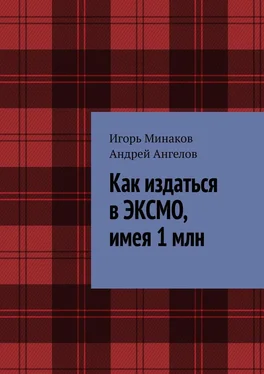 Игорь Минаков
Андрей Ангелов

Как издаться в ЭКСМО, имея 1 млн